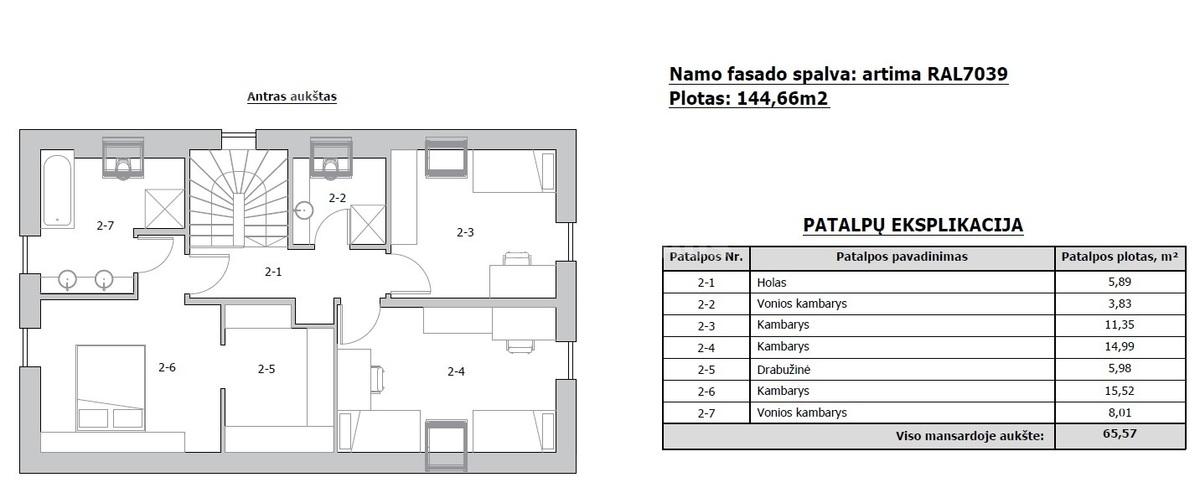 Antras aukštas

2-7
2-2
2-3
2-1
2-6
2-5
2-4

Namo fasado spalva: artima RAL7039
Plotas: 144,66m2

PATALPŲ EKSPLIKACIJA

| Patalpos Nr. | Patalpos pavadinimas | Patalpos plotas, m² |
|---|---|---|
| 2-1 | Holas | 5,89 |
| 2-2 | Vonios kambarys | 3,83 |
| 2-3 | Kambarys | 11,35 |
| 2-4 | Kambarys | 14,99 |
| 2-5 | Drabužinė | 5,98 |
| 2-6 | Kambarys | 15,52 |
| 2-7 | Vonios kambarys | 8,01 |
| | Viso mansardoje aukšte: | 65,57 |